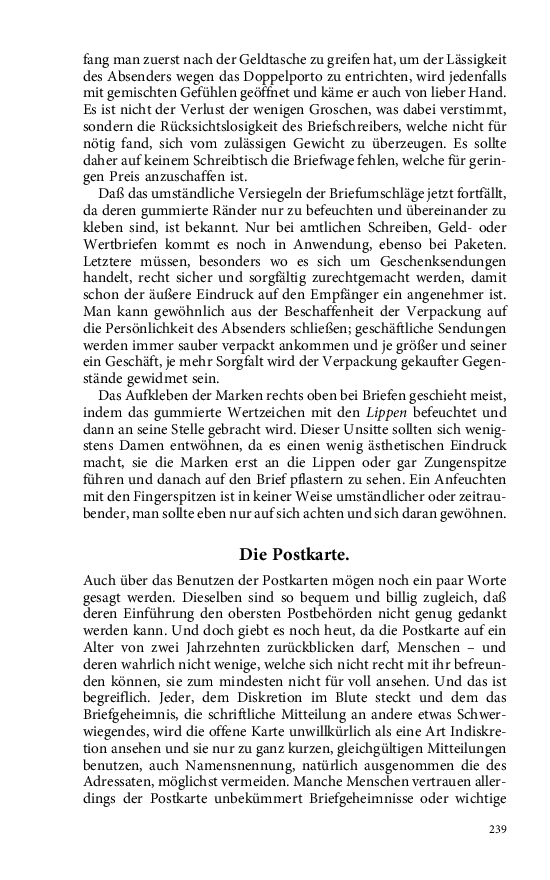 fang man zuerst nach der Geldtasche zu greifen hat, um der Lässigkeit des Absenders wegen das Doppelporto zu entrichten, wird jedenfalls mit gemischten Gefühlen geöffnet und käme er auch von lieber Hand. Es ist nicht der Verlust der wenigen Groschen, was dabei verstimmt, sondern die Rücksichtslosigkeit des Briefschreibers, welche nicht für nötig fand, sich vom zulässigen Gewicht zu überzeugen. Es sollte daher auf keinem Schreibtisch die Briefwage fehlen, welche für geringen Preis anzuschaffen ist.

Daß das umständliche Versiegeln der Briefumschläge jetzt fortfällt, da deren gummierte Ränder nur zu befeuchten und übereinander zu kleben sind, ist bekannt. Nur bei amtlichen Schreiben, Geld- oder Wertbriefen kommt es noch in Anwendung, ebenso bei Paketen. Letztere müssen, besonders wo es sich um Geschenksendungen handelt, recht sicher und sorgfältig zurechtgemacht werden, damit schon der äußere Eindruck auf den Empfänger ein angenehmer ist. Man kann gewöhnlich aus der Beschaffenheit der Verpackung auf die Persönlichkeit des Absenders schließen; geschäftliche Sendungen werden immer sauber verpackt ankommen und je größer und seiner ein Geschäft, je mehr Sorgfalt wird der Verpackung gekaufter Gegenstände gewidmet sein.

Das Aufkleben der Marken rechts oben bei Briefen geschieht meist, indem das gummierte Wertzeichen mit den Lippen befeuchtet und dann an seine Stelle gebracht wird. Dieser Unsitte sollten sich wenigstens Damen entwöhnen, da es einen wenig ästhetischen Eindruck macht, sie die Marken erst an die Lippen oder gar Zungenspitze führen und danach auf den Brief pflastern zu sehen. Ein Anfeuchten mit den Fingerspitzen ist in keiner Weise umständlicher oder zeitraubender, man sollte eben nur auf sich achten und sich daran gewöhnen.

Die Postkarte.

Auch über das Benutzen der Postkarten mögen noch ein paar Worte gesagt werden. Dieselben sind so bequem und billig zugleich, daß deren Einführung den obersten Postbehörden nicht genug gedankt werden kann. Und doch giebt es noch heut, da die Postkarte auf ein Alter von zwei Jahrzehnten zurückblicken darf, Menschen – und deren wahrlich nicht wenige, welche sich nicht recht mit ihr befreunden können, sie zum mindesten nicht für voll ansehen. Und das ist begreiflich. Jeder, dem Diskretion im Blute steckt und dem das Briefgeheimnis, die schriftliche Mitteilung an andere etwas Schwerwiegendes, wird die offene Karte unwillkürlich als eine Art Indiskretion ansehen und sie nur zu ganz kurzen, gleichgültigen Mitteilungen benutzen, auch Namensnennung, natürlich ausgenommen die des Adressaten, möglichst vermeiden. Manche Menschen vertrauen allerdings der Postkarte unbekümmert Briefgeheimnisse oder wichtige

239